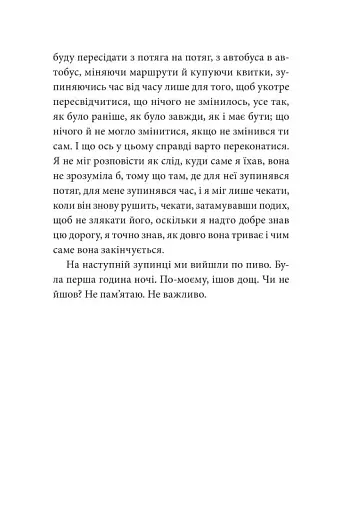 буду пересідати з потяга на потяг, з автобуса в автобус, міняючи маршрути й купуючи квитки, зупиняючись час від часу лише для того, щоб укотре пересвідчитися, що нічого не змінилось, усе так, як було раніше, як було завжди, як і має бути; що нічого й не могло змінитися, якщо не змінився ти сам. І що ось у цьому справді варто переконатися. Я не міг розповісти як слід, куди саме я їхав, вона не зрозуміла б, тому що там, де для неї зупинявся потяг, для мене зупинявся час, і я міг лише чекати, коли він знову рушить, чекати, затамувавши подих, щоб не злякати його, оскільки я надто добре знав цю дорогу, я точно знав, як довго вона триває і чим саме вона закінчується.

На наступній зупинці ми вийшли по пиво. Була перша година ночі. По-моєму, ішов дощ. Чи не йшов? Не пам'ятаю. Не важливо.